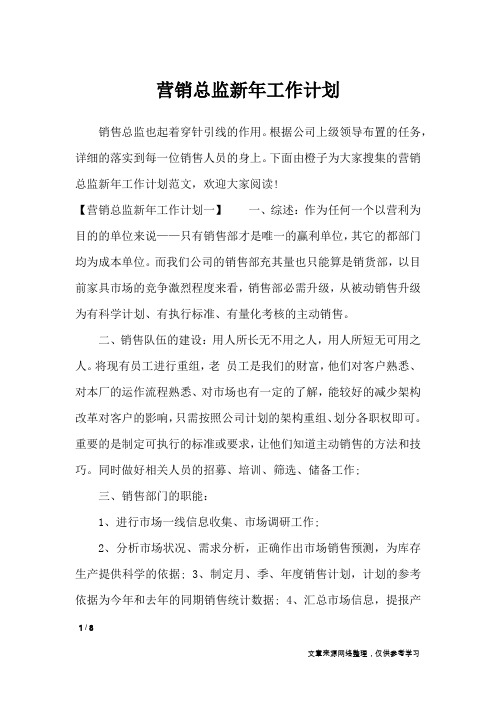 营销总监新年工作计划

销售总监也起着穿针引线的作用。根据公司上级领导布置的任务，详细的落实到每一位销售人员的身上。下面由橙子为大家搜集的营销总监新年工作计划范文，欢迎大家阅读！

【营销总监新年工作计划一】　　一、综述：作为任何一个以营利为目的的单位来说——只有销售部才是唯一的赢利单位，其它的都部门均为成本单位。而我们公司的销售部充其量也只能算是销货部，以目前家具市场的竞争激烈程度来看，销售部必需升级，从被动销售升级为有科学计划、有执行标准、有量化考核的主动销售。

二、销售队伍的建设：用人所长无不用之人，用人所短无可用之人。将现有员工进行重组，老 员工是我们的财富，他们对客户熟悉、对本厂的运作流程熟悉、对市场也有一定的了解，能较好的减少架构改革对客户的影响，只需按照公司计划的架构重组、划分各职权即可。重要的是制定可执行的标准或要求，让他们知道主动销售的方法和技巧。同时做好相关人员的招募、培训、筛选、储备工作；

三、销售部门的职能：

1、进行市场一线信息收集、市场调研工作；

2、分析市场状况、需求分析，正确作出市场销售预测，为库存生产提供科学的依据；3、制定月、季、年度销售计划，计划的参考依据为今年和去年的同期销售统计数据；4、汇总市场信息，提报产

1 / 8

文章来源网络整理，仅供参考学习